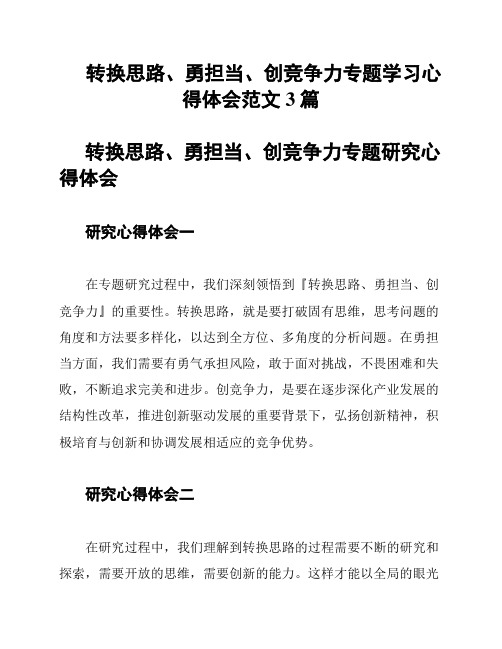 转换思路、勇担当、创竞争力专题学习心得体会范文 3 篇

转换思路、勇担当、创竞争力专题研究心得体会

研究心得体会一

在专题研究过程中，我们深刻领悟到『转换思路、勇担当、创竞争力』的重要性。转换思路，就是要打破固有思维，思考问题的角度和方法要多样化，以达到全方位、多角度的分析问题。在勇担当方面，我们需要有勇气承担风险，敢于面对挑战，不畏困难和失败，不断追求完美和进步。创竞争力，是要在逐步深化产业发展的结构性改革，推进创新驱动发展的重要背景下，弘扬创新精神，积极培育与创新和协调发展相适应的竞争优势。

研究心得体会二

在研究过程中，我们理解到转换思路的过程需要不断的研究和探索，需要开放的思维，需要创新的能力。这样才能以全局的眼光